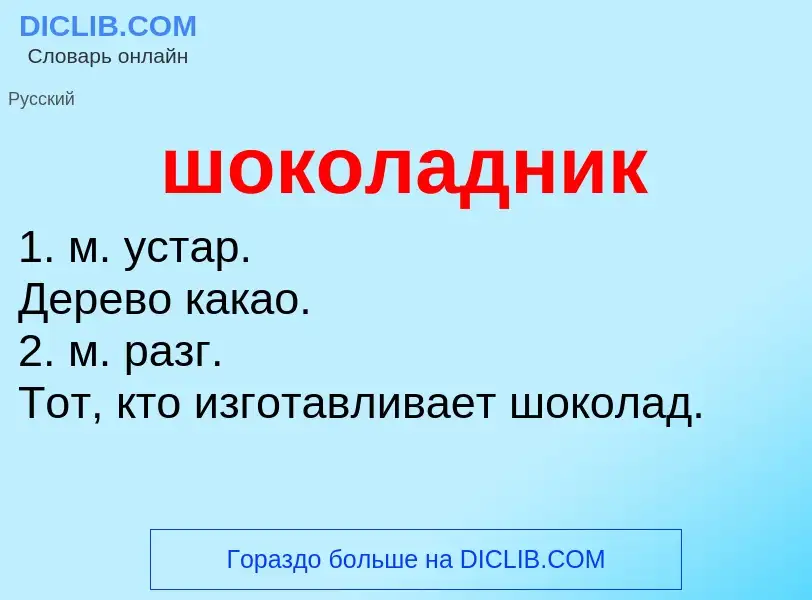 DICLIB.COM
Словарь онлайн

Русский

шоколадник

1. м. устар.
Дерево какао.
2. м. разг.
Тот, кто изготавливает шоколад.

Гораздо больше на DICLIB.COM